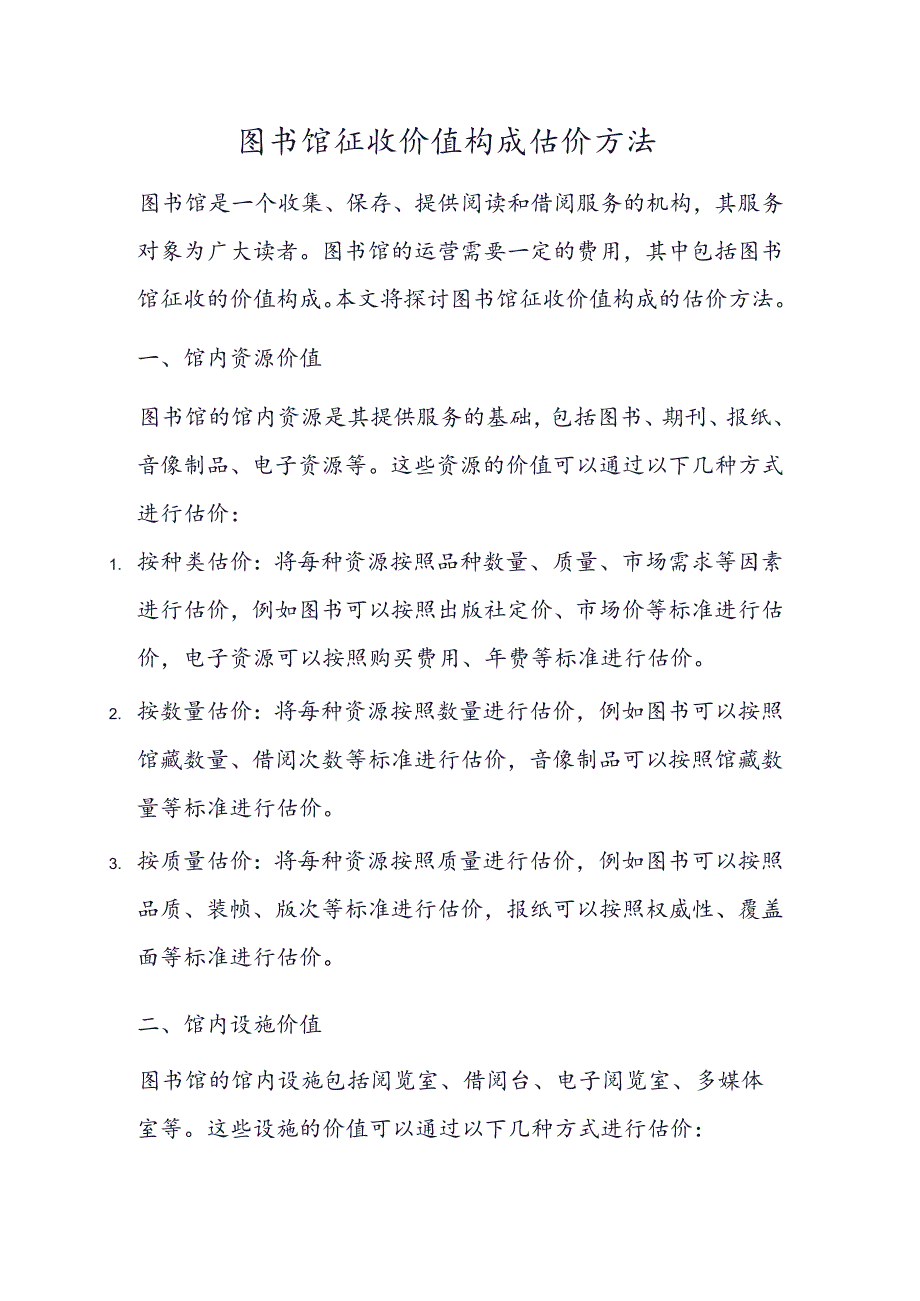 图书馆征收价值构成估价方法

图书馆是一个收集、保存、提供阅读和借阅服务的机构，其服务对象为广大读者。图书馆的运营需要一定的费用，其中包括图书馆征收的价值构成。本文将探讨图书馆征收价值构成的估价方法。

一、馆内资源价值

图书馆的馆内资源是其提供服务的基础，包括图书、期刊、报纸、音像制品、电子资源等。这些资源的价值可以通过以下几种方式进行估价：

1. 按种类估价：将每种资源按照品种数量、质量、市场需求等因素进行估价，例如图书可以按照出版社定价、市场价等标准进行估价，电子资源可以按照购买费用、年费等标准进行估价。

2. 按数量估价：将每种资源按照数量进行估价，例如图书可以按照馆藏数量、借阅次数等标准进行估价，音像制品可以按照馆藏数量等标准进行估价。

3. 按质量估价：将每种资源按照质量进行估价，例如图书可以按照品质、装帧、版次等标准进行估价，报纸可以按照权威性、覆盖面等标准进行估价。

二、馆内设施价值

图书馆的馆内设施包括阅览室、借阅台、电子阅览室、多媒体室等。这些设施的价值可以通过以下几种方式进行估价：